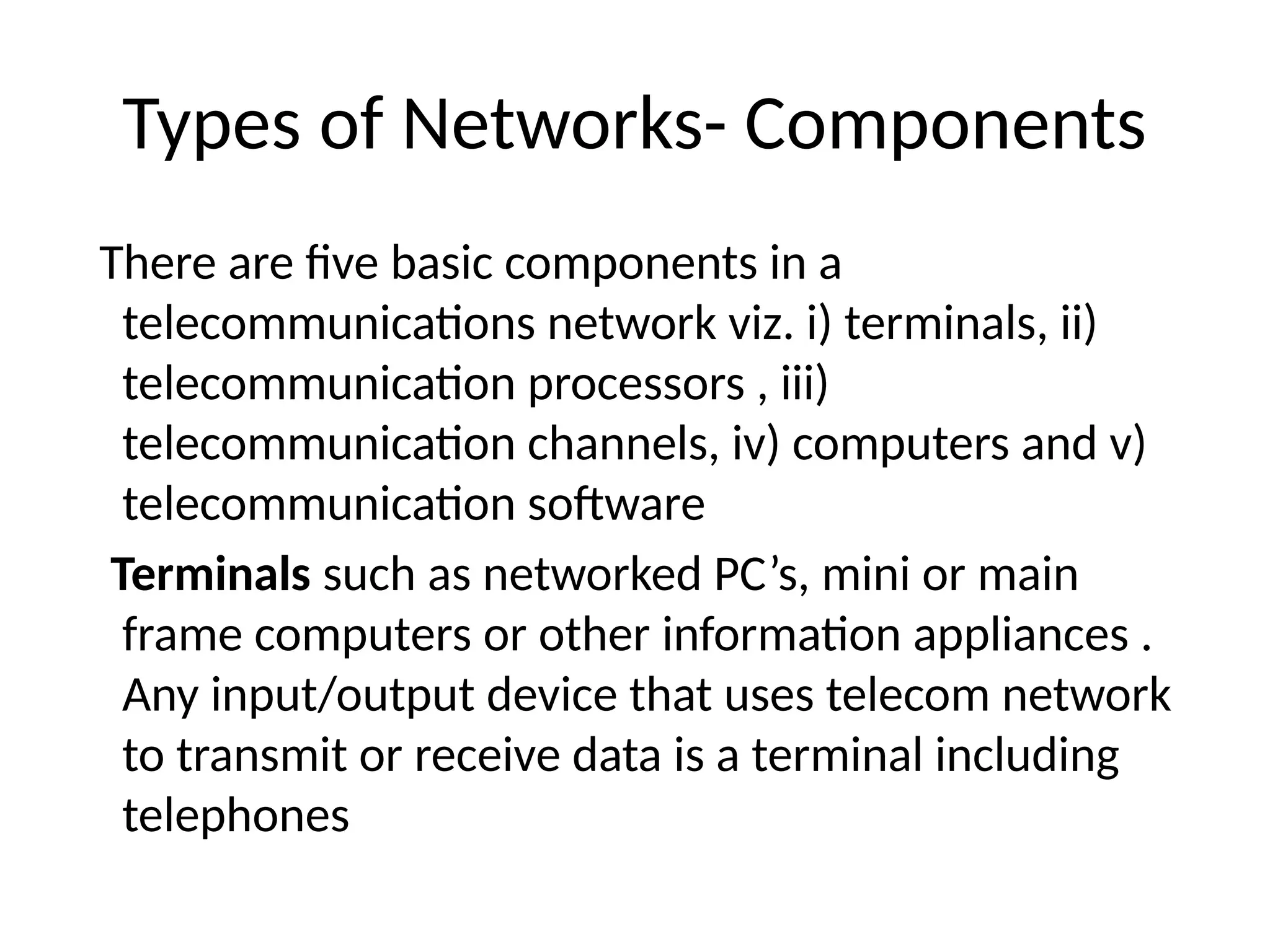 Types of Networks- Components

There are five basic components in a telecommunications network viz. i) terminals, ii) telecommunication processors , iii) telecommunication channels, iv) computers and v) telecommunication software

Terminals such as networked PC's, mini or main frame computers or other information appliances . Any input/output device that uses telecom network to transmit or receive data is a terminal including telephones